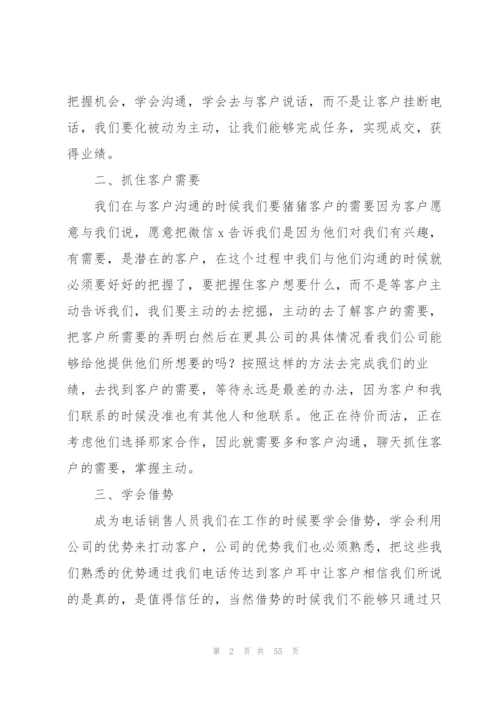 把握机会，学会沟通，学会去与客户说话，而不是让客户挂断电话，我们要化被动为主动，让我们能够完成任务，实现成交，获得业绩。

二、抓住客户需要

我们在与客户沟通的时候我们要猪猪客户的需要因为客户愿意与我们说，愿意把微信 x 告诉我们是因为他们对我们有兴趣，有需要，是潜在的客户，在这个过程中我们与他们沟通的时候就必须要好好的把握了，要把握住客户想要什么，而不是等客户主动告诉我们，我们要主动的去挖掘，主动的去了解客户的需要，把客户所需要的弄明白然后在更具公司的具体情况看我们公司能够给他提供他们所想要的吗？按照这样的方法去完成我们的业绩，去找到客户的需要，等待永远是最差的办法，因为客户和我们联系的时候没准也有其他人和他联系。他正在待价而沽，正在考虑他们选择那家合作，因此就需要多和客户沟通，聊天抓住客户的需要，掌握主动。

三、学会借势

成为电话销售人员我们在工作的时候要学会借势，学会利用公司的优势来打动客户，公司的优势我们也必须熟悉，把这些我们熟悉的优势通过我们电话传达到客户耳中让客户相信我们所说的是真的，是值得信任的，当然借势的时候我们不能够只通过只

第 2 页 共 55 页